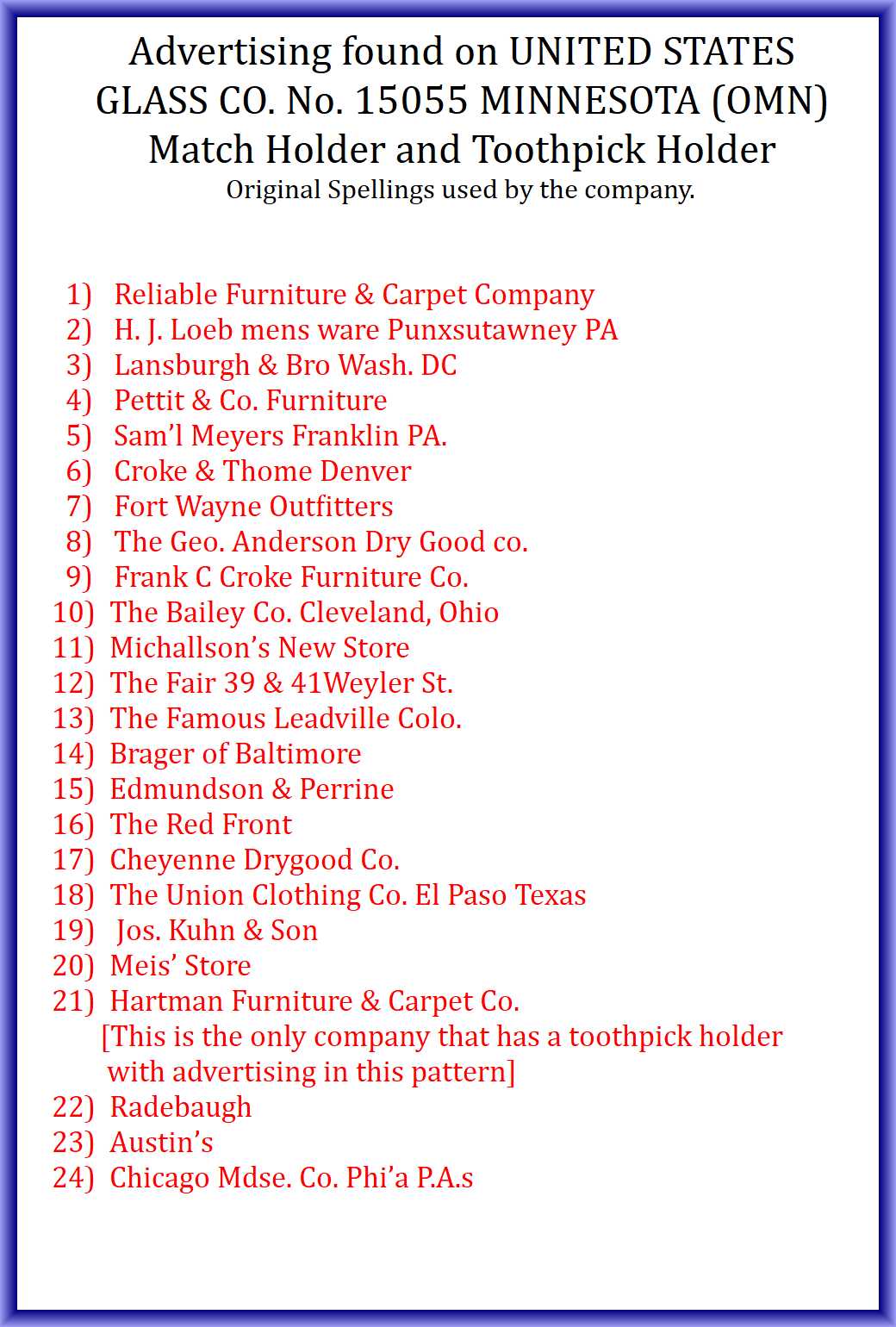 Advertising found on UNITED STATES GLASS CO. No. 15055 MINNESOTA (OMN) Match Holder and Toothpick Holder
Original Spellings used by the company.

1) Reliable Furniture & Carpet Company
2) H. J. Loeb mens ware Punxsutawney PA
3) Lansburgh & Bro Wash. DC
4) Pettit & Co. Furniture
5) Sam'l Meyers Franklin PA.
6) Croke & Thome Denver
7) Fort Wayne Outfitters
8) The Geo. Anderson Dry Good co.
9) Frank C Croke Furniture Co.
10) The Bailey Co. Cleveland, Ohio
11) Michallson's New Store
12) The Fair 39 & 41Weyler St.
13) The Famous Leadville Colo.
14) Brager of Baltimore
15) Edmundson & Perrine
16) The Red Front
17) Cheyenne Drygood Co.
18) The Union Clothing Co. El Paso Texas
19) Jos. Kuhn & Son
20) Meis' Store
21) Hartman Furniture & Carpet Co.
[This is the only company that has a toothpick holder with advertising in this pattern]
22) Radebaugh
23) Austin's
24) Chicago Mdse. Co. Phi'a P.A.s